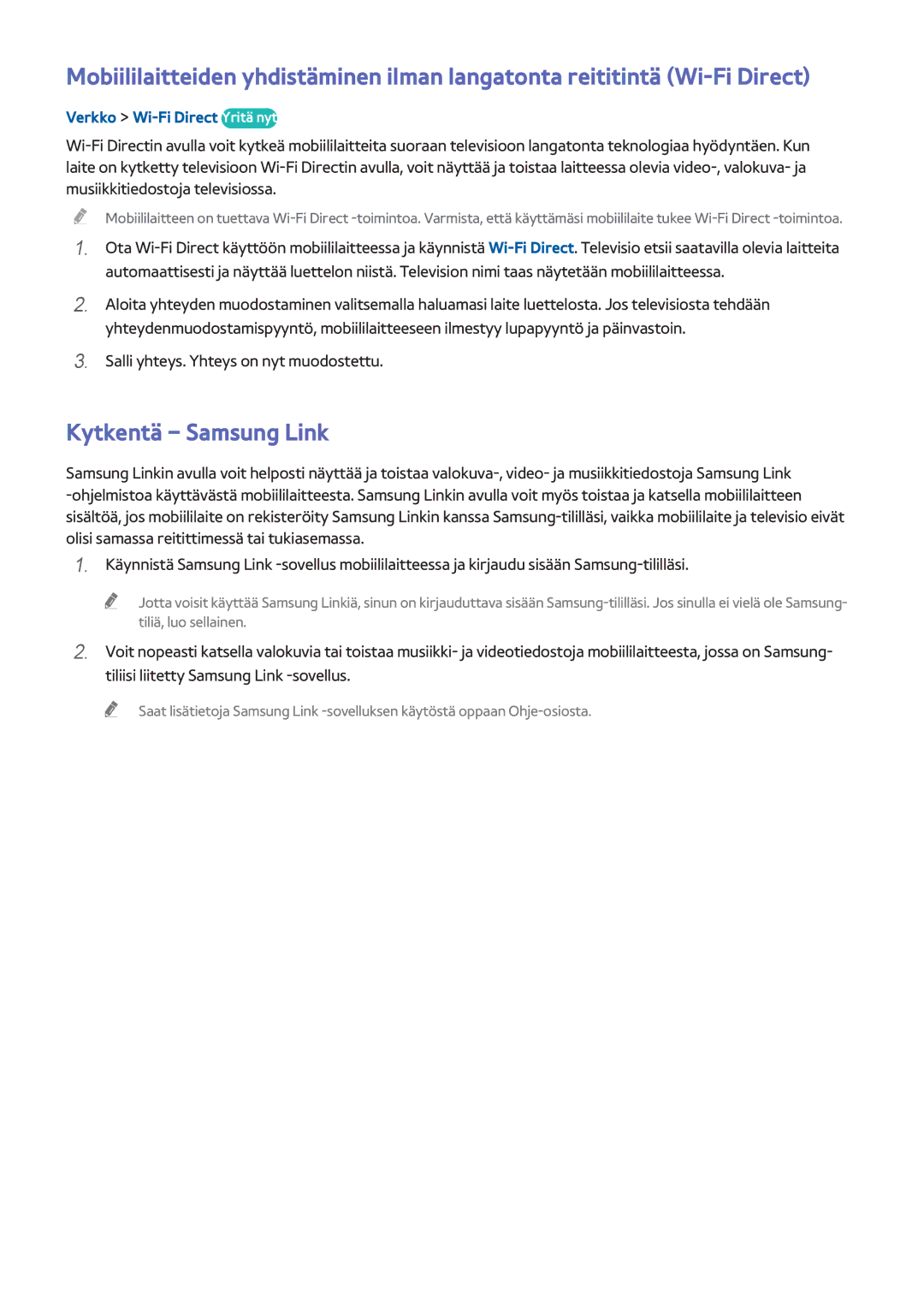 Mobiililaitteiden yhdistäminen ilman langatonta reititintä (Wi-Fi Direct)

Verkko > Wi-Fi Direct Yritä nyt

Wi-Fi Directin avulla voit kytkeä mobiililaitteita suoraan televisioon langatonta teknologiaa hyödyntäen. Kun laite on kytketty televisioon Wi-Fi Directin avulla, voit näyttää ja toistaa laitteessa olevia video-, valokuva- ja musiikkitiedostoja televisiossa.

Mobiililaitteen on tuettava Wi-Fi Direct -toimintoa. Varmista, että käyttämäsi mobiililaite tukee Wi-Fi Direct -toimintoa.

1. Ota Wi-Fi Direct käyttöön mobiililaitteessa ja käynnistä Wi-Fi Direct. Televisio etsii saatavilla olevia laitteita automaattisesti ja näyttää luettelon niistä. Television nimi taas näytetään mobiililaitteessa.

2. Aloita yhteyden muodostaminen valitsemalla haluamasi laite luettelosta. Jos televisiosta tehdään yhteydenmuodostamispyyntö, mobiililaitteeseen ilmestyy lupapyyntö ja päinvastoin.

3. Salli yhteys. Yhteys on nyt muodostettu.

Kytkentä – Samsung Link

Samsung Linkin avulla voit helposti näyttää ja toistaa valokuva-, video- ja musiikkitiedostoja Samsung Link -ohjelmistoa käyttävästä mobiililaitteesta. Samsung Linkin avulla voit myös toistaa ja katsella mobiililaitteen sisältöä, jos mobiililaite on rekisteröity Samsung Linkin kanssa Samsung-tililläsi, vaikka mobiililaite ja televisio eivät olisi samassa reitittimessä tai tukiasemassa.

1. Käynnistä Samsung Link -sovellus mobiililaitteessa ja kirjaudu sisään Samsung-tililläsi.

Jotta voisit käyttää Samsung Linkiä, sinun on kirjauduttava sisään Samsung-tililläsi. Jos sinulla ei vielä ole Samsung-tiliä, luo sellainen.

2. Voit nopeasti katsella valokuvia tai toistaa musiikki- ja videotiedostoja mobiililaitteesta, jossa on Samsung-tiliisi liitetty Samsung Link -sovellus.

Saat lisätietoja Samsung Link -sovelluksen käytöstä oppaan Ohje-osiosta.